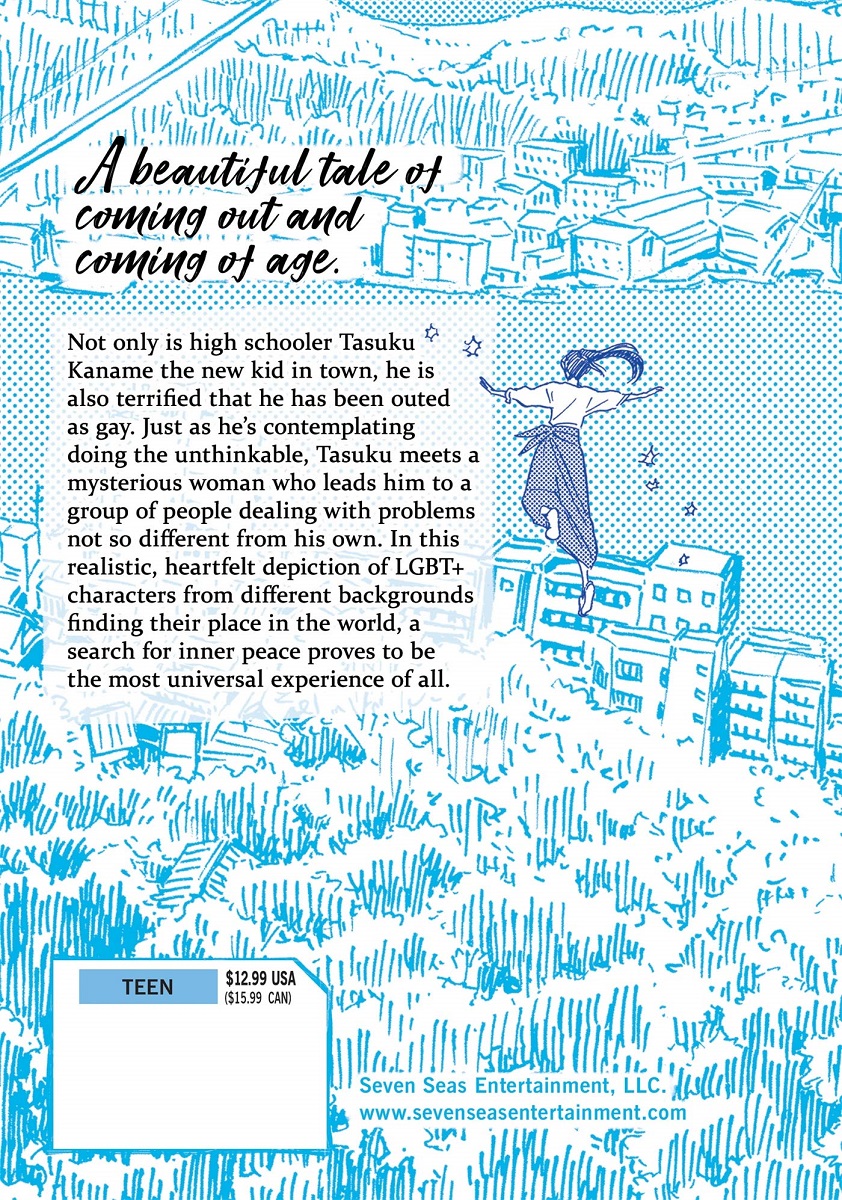 A beautiful tale of coming out and coming of age.

Not only is high schooler Tasuku Kaname the new kid in town, he is also terrified that he has been outed as gay. Just as he's contemplating doing the unthinkable, Tasuku meets a mysterious woman who leads him to a group of people dealing with problems not so different from his own. In this realistic, heartfelt depiction of LGBT+ characters from different backgrounds finding their place in the world, a search for inner peace proves to be the most universal experience of all.

TEEN

$12.99 USA
($15.99 CAN)

Seven Seas Entertainment, LLC.
www.sevenseasentertainment.com